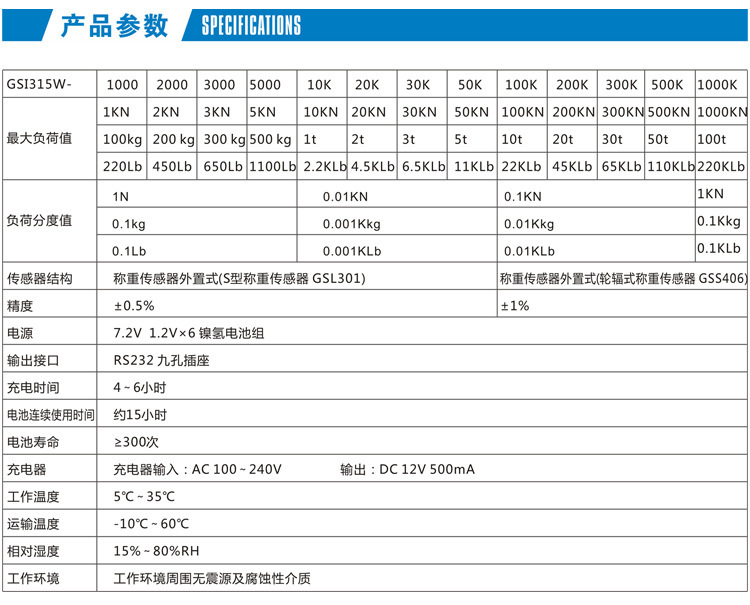 产品参数 SPECIFICATIONS

| GSI315W- | 1000 | 2000 | 3000 | 5000 | 10K | 20K | 30K | 50K | 100K | 200K | 300K | 500K | 1000K |
|---|---|---|---|---|---|---|---|---|---|---|---|---|---|
| 最大负荷值 | 1KN | 2KN | 3KN | 5KN | 10KN | 20KN | 30KN | 50KN | 100KN | 200KN | 300KN | 500KN | 1000KN |
| | 100kg | 200 kg | 300 kg | 500 kg | 1t | 2t | 3t | 5t | 10t | 20t | 30t | 50t | 100t |
| | 220Lb | 450Lb | 650Lb | 1100Lb | 2.2KLb | 4.5KLb | 6.5KLb | 11KLb | 22KLb | 45KLb | 65KLb | 110KLb | 220KLb |
| 负荷分度值 | 1N | | | | 0.01KN | | | | 0.1KN | | | | 1KN |
| | 0.1kg | | | | 0.001Kkg | | | | 0.01Kkg | | | | 0.1Kkg |
| | 0.1Lb | | | | 0.001KLb | | | | 0.01KLb | | | | 0.1KLb |
| 传感器结构 | 称重传感器外置式(S型称重传感器 GSL301) | | | | | | | | 称重传感器外置式(轮辐式称重传感器 GSS406) | | | | |
| 精度 | ±0.5% | | | | | | | | ±1% | | | | |
| 电源 | 7.2V 1.2V×6 镍氢电池组 | | | | | | | | | | | | |
| 输出接口 | RS232 九孔插座 | | | | | | | | | | | | |
| 充电时间 | 4 ~ 6小时 | | | | | | | | | | | | |
| 电池连续使用时间 | 约15小时 | | | | | | | | | | | | |
| 电池寿命 | ≥300次 | | | | | | | | | | | | |
| 充电器 | 充电器输入：AC 100 ~ 240V 输出：DC 12V 500mA | | | | | | | | | | | | |
| 工作温度 | 5℃ ~ 35℃ | | | | | | | | | | | | |
| 运输温度 | -10℃ ~ 60℃ | | | | | | | | | | | | |
| 相对湿度 | 15% ~ 80%RH | | | | | | | | | | | | |
| 工作环境 | 工作环境周围无震源及腐蚀性介质 | | | | | | | | | | | | |